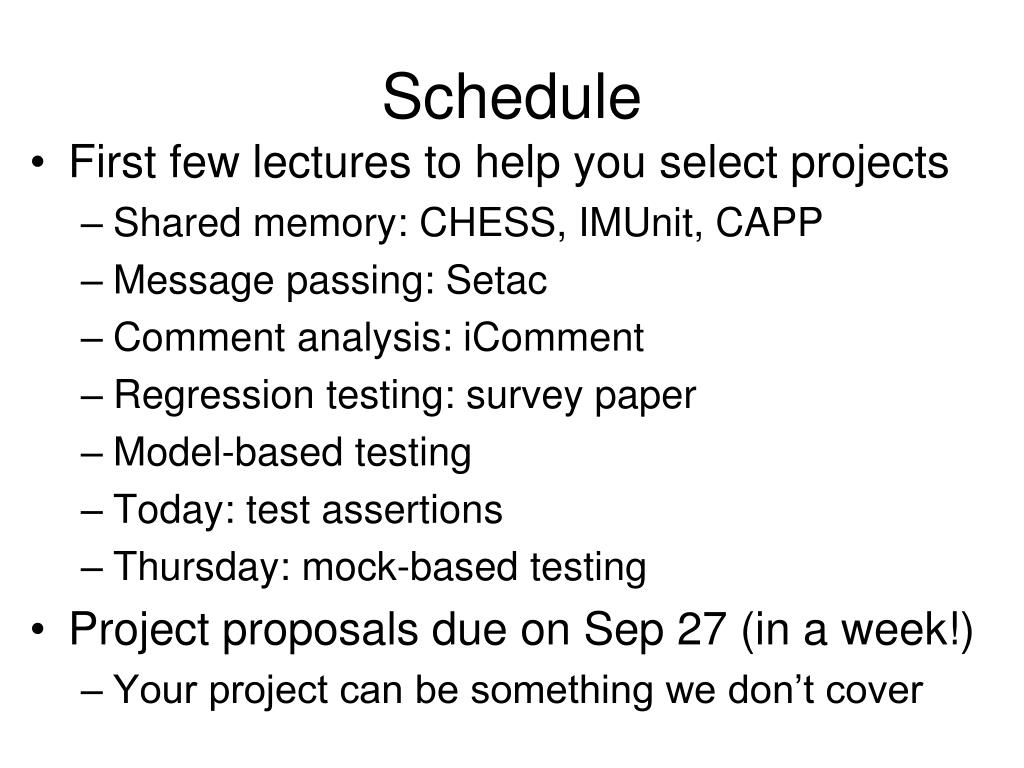 Schedule

• First few lectures to help you select projects
– Shared memory: CHESS, IMUnit, CAPP
– Message passing: Setac
– Comment analysis: iComment
– Regression testing: survey paper
– Model-based testing
– Today: test assertions
– Thursday: mock-based testing
• Project proposals due on Sep 27 (in a week!)
– Your project can be something we don’t cover